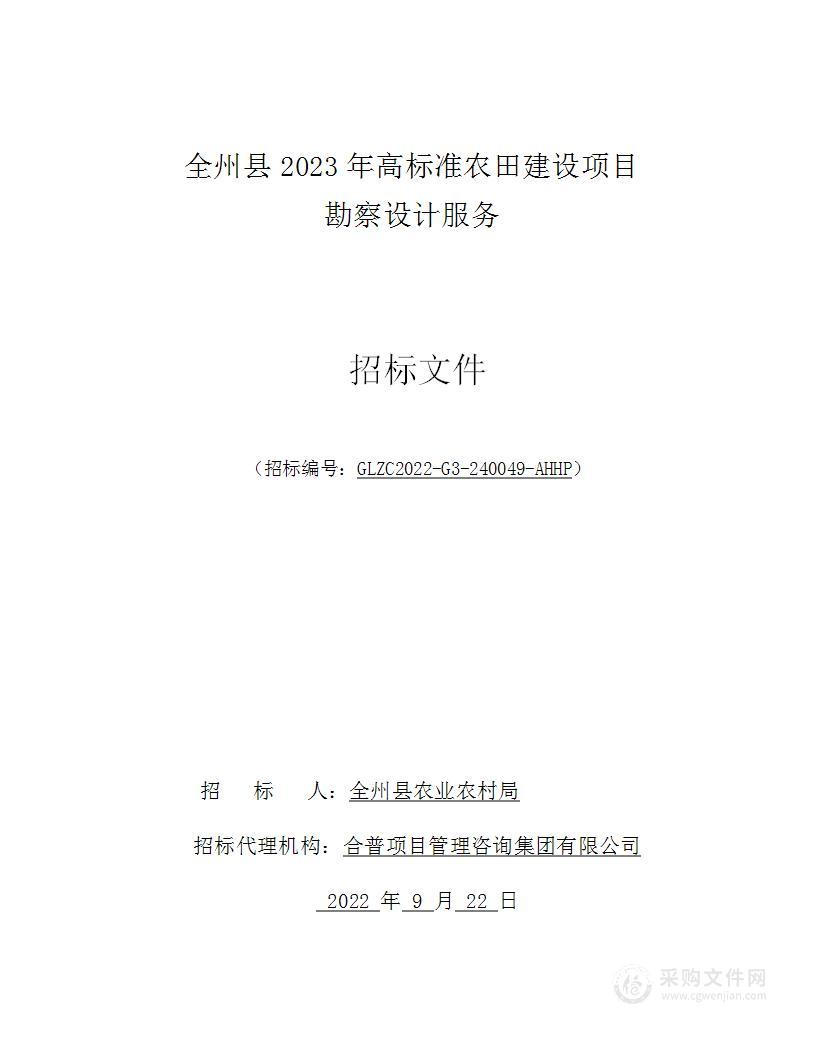 全州县 2023 年高标准农田建设项目
勘察设计服务

招标文件

（招标编号：GLZC2022-G3-240049-AHHP）

招　标　人：全州县农业农村局

招标代理机构：合普项目管理咨询集团有限公司

2022 年 9 月 22 日

采购文件网
www.cgwenjian.com